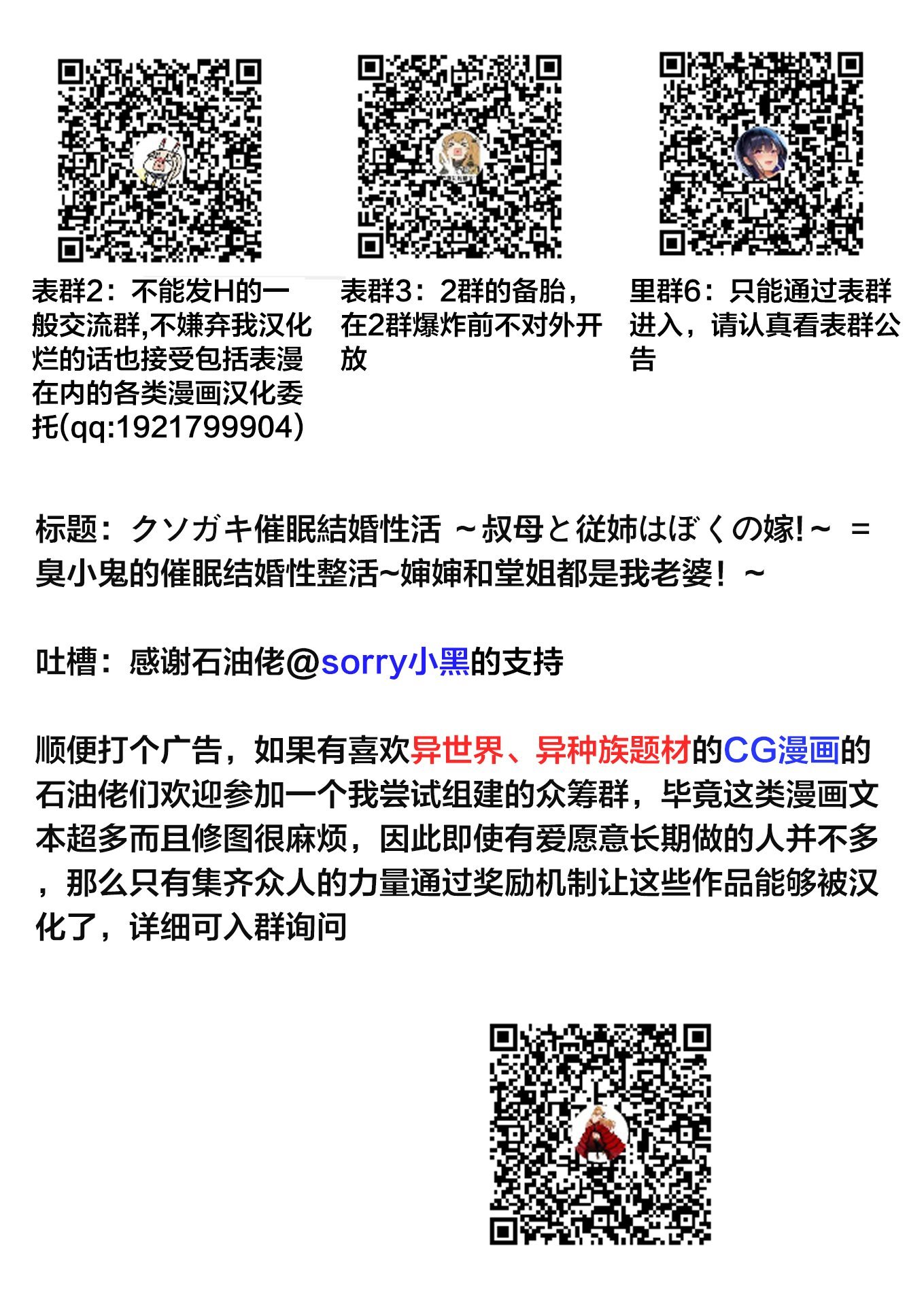 表群2：不能发H的一般交流群,不嫌弃我汉化烂的话也接受包括表漫在内的各类漫画汉化委托(qq:1921799904)

表群3：2群的备胎，在2群爆炸前不对外开放

里群6：只能通过表群进入，请认真看表群公告

标题：クソガキ催眠結婚性活 ～叔母と従姉はぼくの嫁!～ = 臭小鬼的催眠结婚性整活~婶婶和堂姐都是我老婆！~

吐槽：感谢石油佬@sorry小黑的支持

顺便打个广告，如果有喜欢异世界、异种族题材的CG漫画的石油佬们欢迎参加一个我尝试组建的众筹群，毕竟这类漫画文本超多而且修图很麻烦，因此即使有爱愿意长期做的人并不多，那么只有集齐众人的力量通过奖励机制让这些作品能够被汉化了，详细可入群询问